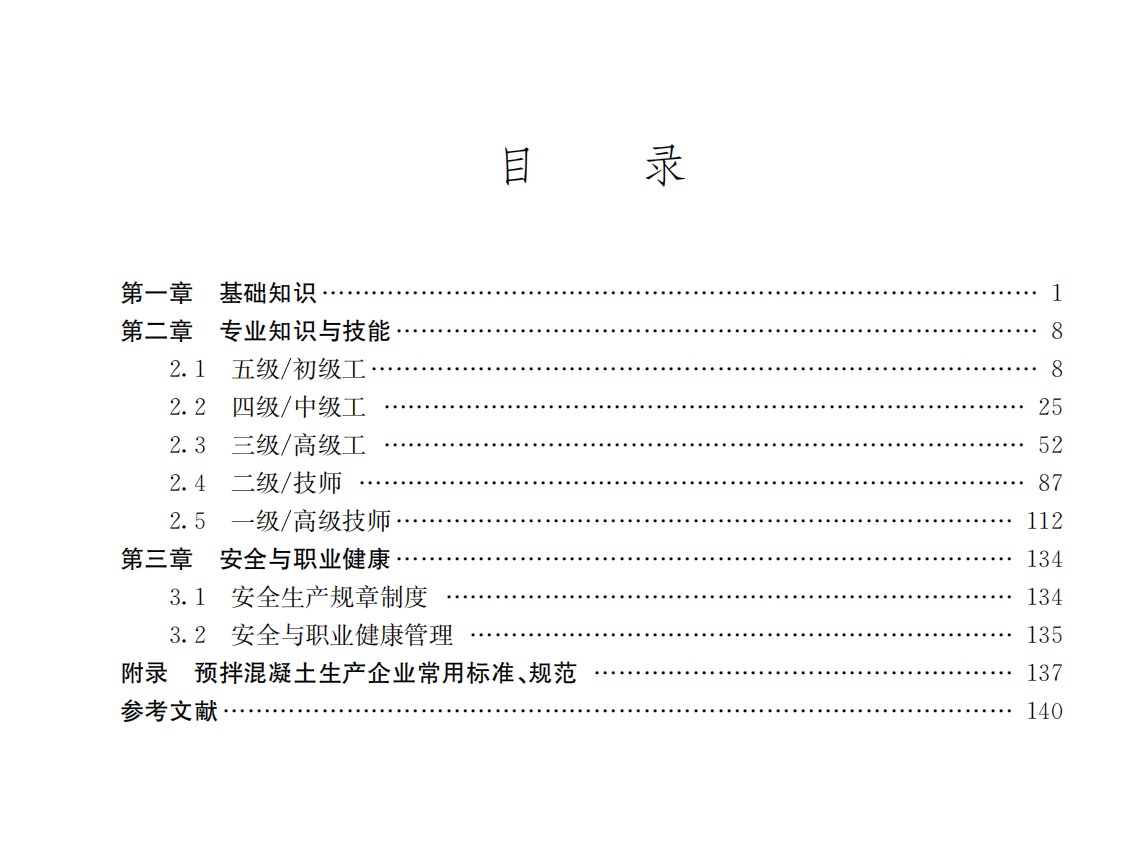 目 录

第一章 基础知识 1
第二章 专业知识与技能 8
2.1 五级/初级工 8
2.2 四级/中级工 25
2.3 三级/高级工 52
2.4 二级/技师 87
2.5 一级/高级技师 112
第三章 安全与职业健康 134
3.1 安全生产规章制度 134
3.2 安全与职业健康管理 135
附录 预拌混凝土生产企业常用标准、规范 137
参考文献 140